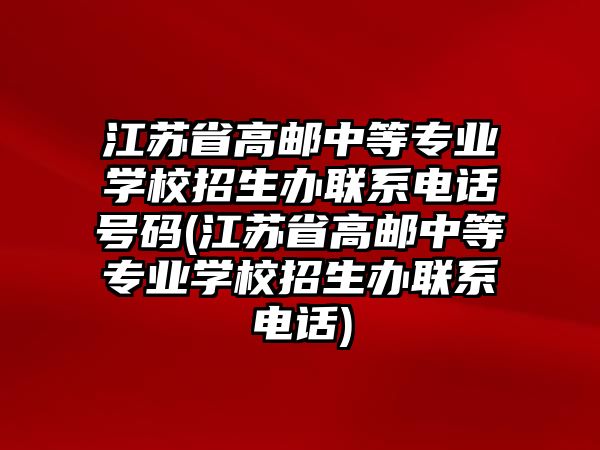 江苏省高邮中等专业学校招生办联系电话号码(江苏省高邮中等专业学校招生办联系电话)